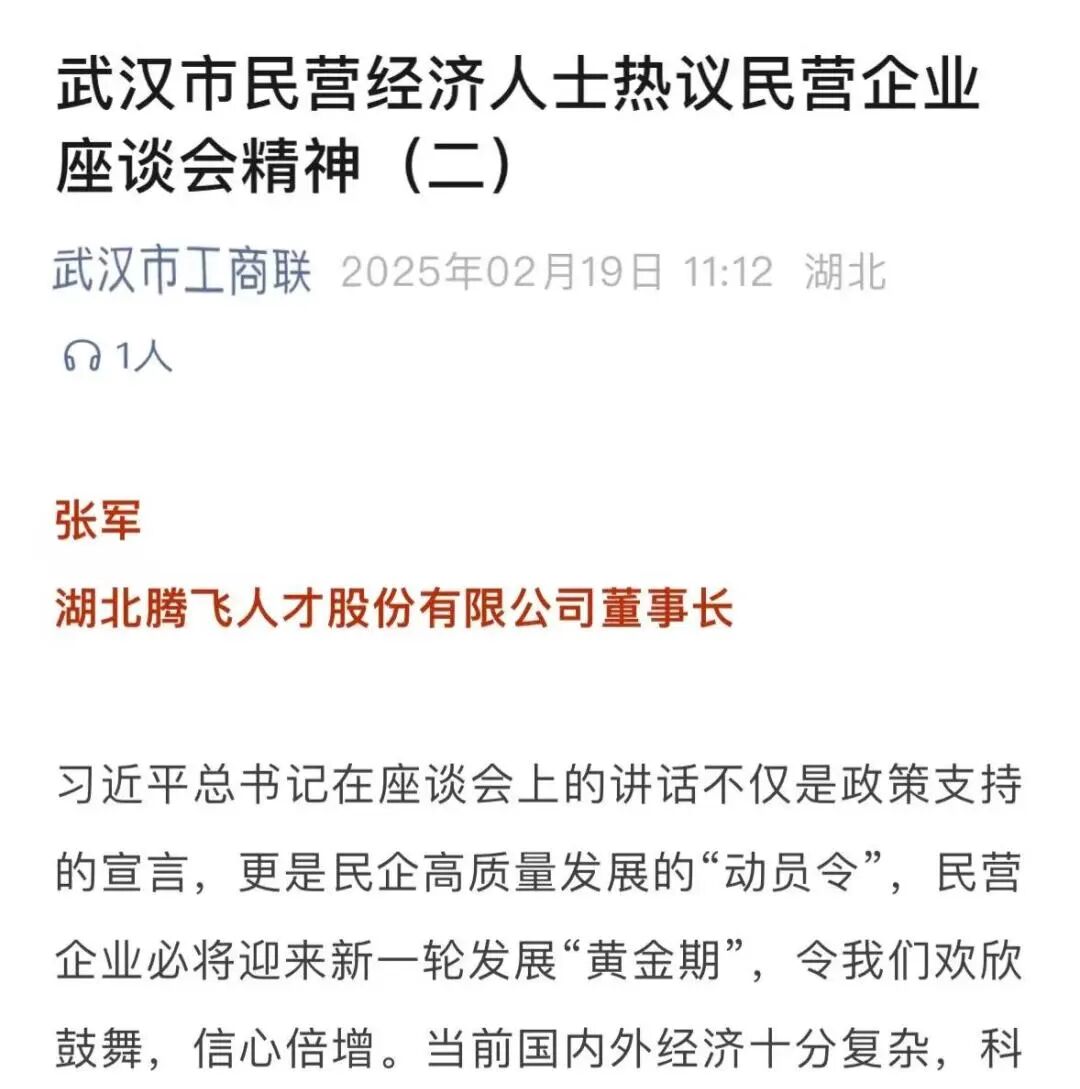 武汉市民营经济人士热议民营企业座谈会精神（二）

武汉市工商联 2025年02月19日 11:12 湖北

1人

张军

湖北腾飞人才股份有限公司董事长

习近平总书记在座谈会上的讲话不仅是政策支持的宣言，更是民企高质量发展的“动员令”，民营企业必将迎来新一轮发展“黄金期”，令我们欢欣鼓舞，信心倍增。当前国内外经济十分复杂，科